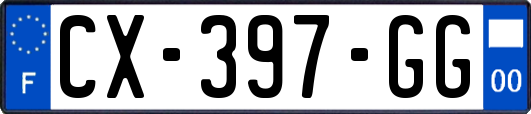 F
CX-397-GG
00